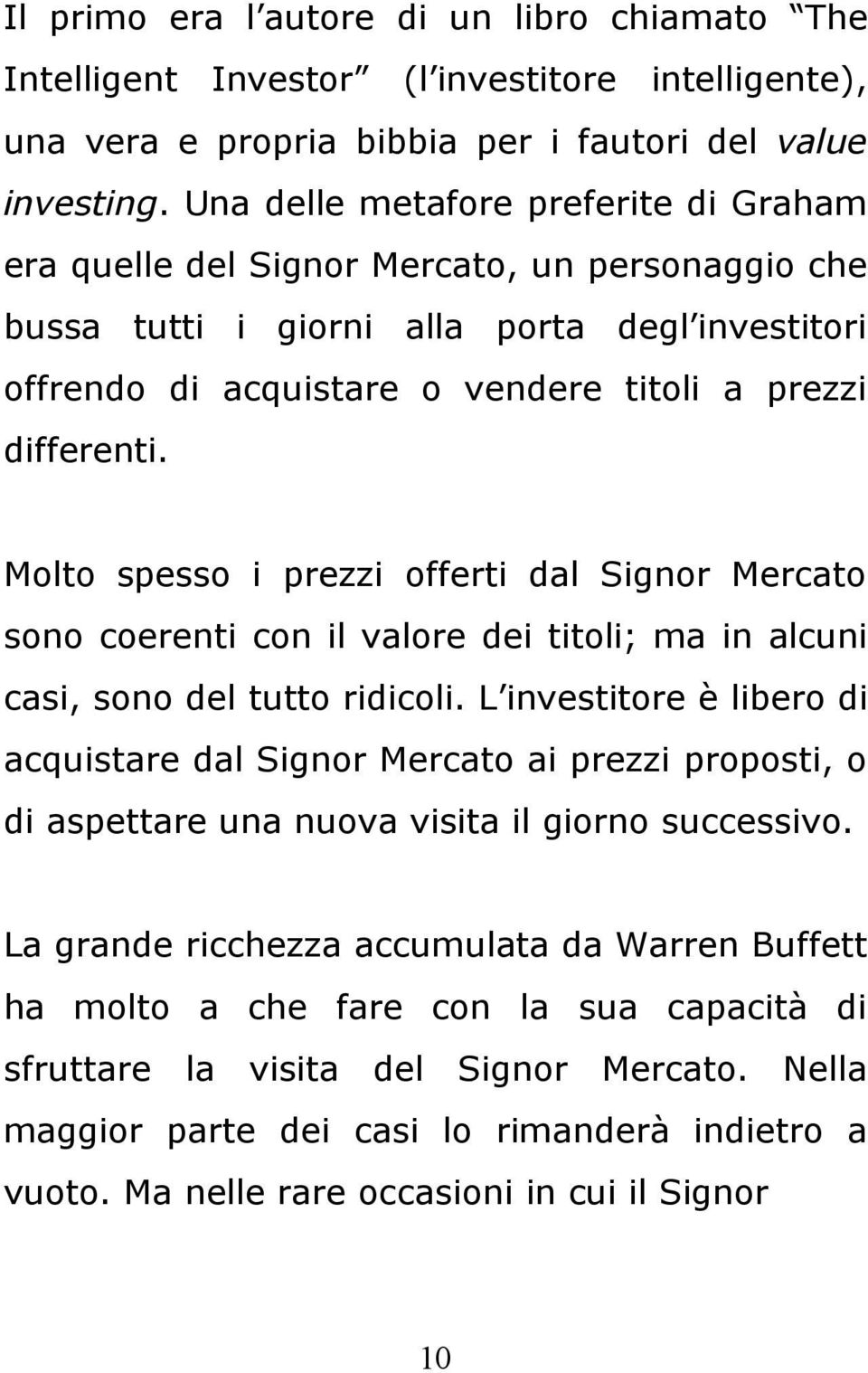 Il primo era l autore di un libro chiamato The Intelligent Investor (l investitore intelligente), una vera e propria bibbia per i fautori del value investing. Una delle metafore preferite di Graham era quelle del Signor Mercato, un personaggio che bussa tutti i giorni alla porta degl investitori offrendo di acquistare o vendere titoli a prezzi differenti.

Molto spesso i prezzi offerti dal Signor Mercato sono coerenti con il valore dei titoli; ma in alcuni casi, sono del tutto ridicoli. L investitore è libero di acquistare dal Signor Mercato ai prezzi proposti, o di aspettare una nuova visita il giorno successivo.

La grande ricchezza accumulata da Warren Buffett ha molto a che fare con la sua capacità di sfruttare la visita del Signor Mercato. Nella maggior parte dei casi lo rimanderà indietro a vuoto. Ma nelle rare occasioni in cui il Signor

10